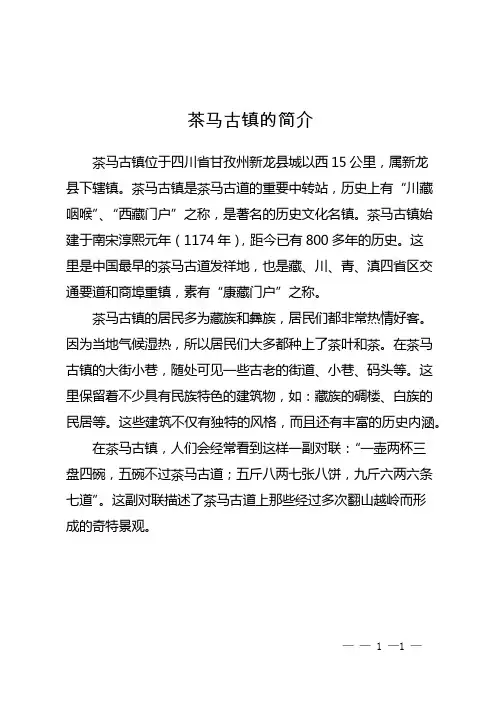 茶马古镇的简介

茶马古镇位于四川省甘孜州新龙县城以西 15 公里，属新龙县下辖镇。茶马古镇是茶马古道的重要中转站，历史上有“川藏咽喉”、“西藏门户”之称，是著名的历史文化名镇。茶马古镇始建于南宋淳熙元年（1174 年），距今已有 800 多年的历史。这里是中国最早的茶马古道发祥地，也是藏、川、青、滇四省区交通要道和商埠重镇，素有“康藏门户”之称。

茶马古镇的居民多为藏族和彝族，居民们都非常热情好客。因为当地气候湿热，所以居民们大多都种上了茶叶和茶。在茶马古镇的大街小巷，随处可见一些古老的街道、小巷、码头等。这里保留着不少具有民族特色的建筑物，如：藏族的碉楼、白族的民居等。这些建筑不仅有独特的风格，而且还有丰富的历史内涵。

在茶马古镇，人们会经常看到这样一副对联：“一壶两杯三盘四碗，五碗不过茶马古道；五斤八两七张八饼，九斤六两六条七道”。这副对联描述了茶马古道上那些经过多次翻山越岭而形成的奇特景观。

— — 1 —1 —